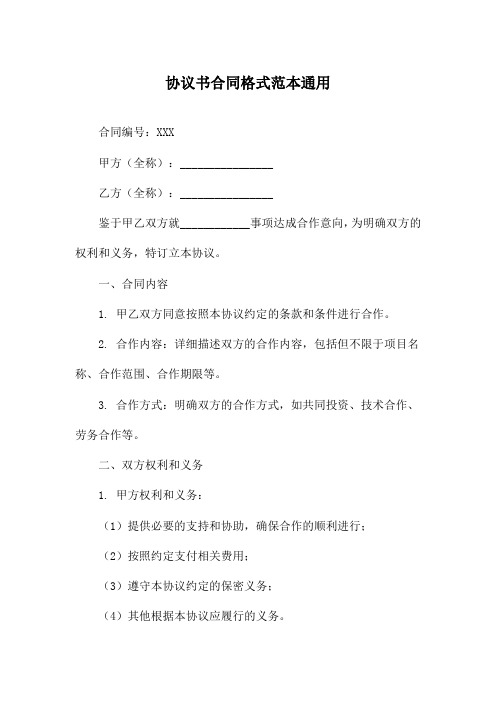 协议书合同格式范本通用

合同编号：XXX

甲方（全称）：________________

乙方（全称）：________________

鉴于甲乙双方就____________事项达成合作意向，为明确双方的权利和义务，特订立本协议。

一、合同内容

1. 甲乙双方同意按照本协议约定的条款和条件进行合作。

2. 合作内容：详细描述双方的合作内容，包括但不限于项目名称、合作范围、合作期限等。

3. 合作方式：明确双方的合作方式，如共同投资、技术合作、劳务合作等。

二、双方权利和义务

1. 甲方权利和义务：

（1）提供必要的支持和协助，确保合作的顺利进行；

（2）按照约定支付相关费用；

（3）遵守本协议约定的保密义务；

（4）其他根据本协议应履行的义务。